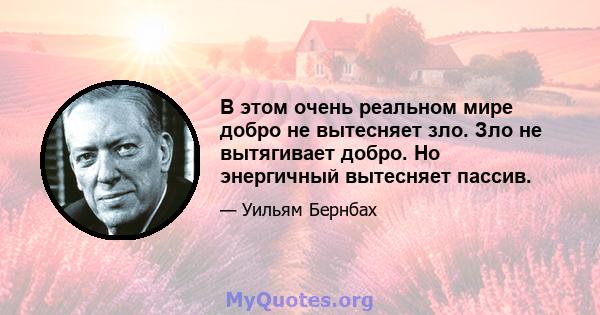 В этом очень реальном мире добро не вытесняет зло. Зло не вытягивает добро. Но энергичный вытесняет пассив.

— Уильям Бернбах

MyQuotes.org